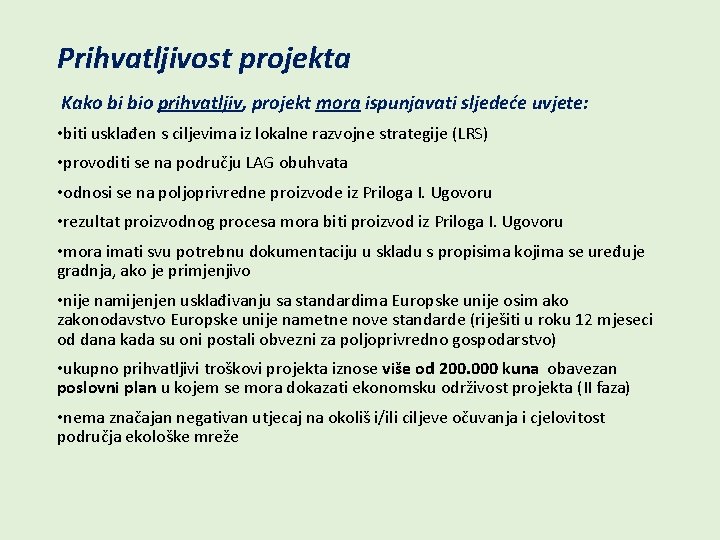 Prihvatljivost projekta

Kako bi bio prihvatljiv, projekt mora ispunjavati sljedeće uvjete:

•biti usklađen s ciljevima iz lokalne razvojne strategije (LRS)

•provoditi se na području LAG obuhvata

•odnosi se na poljoprivredne proizvode iz Priloga I. Ugovoru

•rezultat proizvodnog procesa mora biti proizvod iz Priloga I. Ugovoru

•mora imati svu potrebnu dokumentaciju u skladu s propisima kojima se uređuje gradnja, ako je primjenjivo

•nije namijenjen usklađivanju sa standardima Europske unije osim ako zakonodavstvo Europske unije nametne nove standarde (riješiti u roku 12 mjeseci od dana kada su oni postali obvezni za poljoprivredno gospodarstvo)

•ukupno prihvatljivi troškovi projekta iznose više od 200.000 kuna obavezan poslovni plan u kojem se mora dokazati ekonomsku održivost projekta (II faza)

•nema značajan negativan utjecaj na okoliš i/ili ciljeve očuvanja i cjelovitost područja ekološke mreže